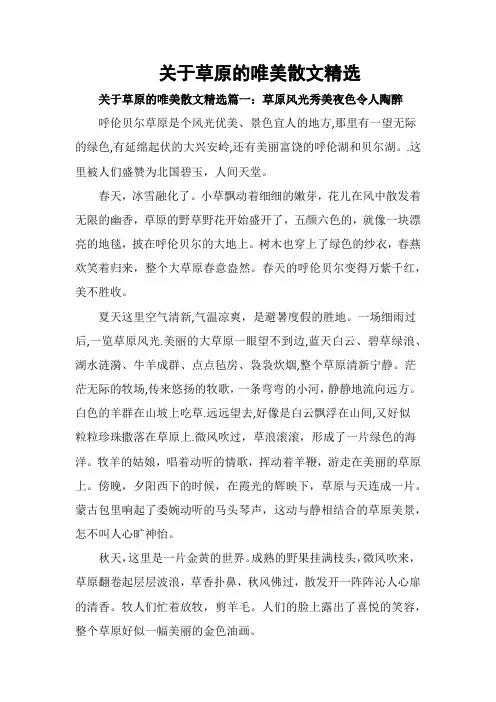 关于草原的唯美散文精选

关于草原的唯美散文精选篇一：草原风光秀美夜色令人陶醉

呼伦贝尔草原是个风光优美、景色宜人的地方,那里有一望无际的绿色,有延绵起伏的大兴安岭,还有美丽富饶的呼伦湖和贝尔湖。.这里被人们盛赞为北国碧玉，人间天堂。

春天，冰雪融化了。小草飘动着细细的嫩芽，花儿在风中散发着无限的幽香，草原的野草野花开始盛开了，五颜六色的，就像一块漂亮的地毯，披在呼伦贝尔的大地上。树木也穿上了绿色的纱衣，春燕欢笑着归来，整个大草原春意盎然。春天的呼伦贝尔变得万紫千红，美不胜收。

夏天这里空气清新,气温凉爽，是避暑度假的胜地。一场细雨过后,一览草原风光.美丽的大草原一眼望不到边,蓝天白云、碧草绿浪、湖水涟漪、牛羊成群、点点毡房、袅袅炊烟,整个草原清新宁静。茫茫无际的牧场,传来悠扬的牧歌，一条弯弯的小河，静静地流向远方。白色的羊群在山坡上吃草.远远望去,好像是白云飘浮在山间,又好似粒粒珍珠撒落在草原上.微风吹过，草浪滚滚，形成了一片绿色的海洋。牧羊的姑娘，唱着动听的情歌，挥动着羊鞭，游走在美丽的草原上。傍晚，夕阳西下的时候，在霞光的辉映下，草原与天连成一片。蒙古包里响起了委婉动听的马头琴声，这动与静相结合的草原美景，怎不叫人心旷神怡。

秋天,这里是一片金黄的世界。成熟的野果挂满枝头，微风吹来，草原翻卷起层层波浪，草香扑鼻，秋风佛过，散发开一阵阵沁人心扉的清香。牧人们忙着放牧，剪羊毛。人们的脸上露出了喜悦的笑容，整个草原好似一幅美丽的金色油画。